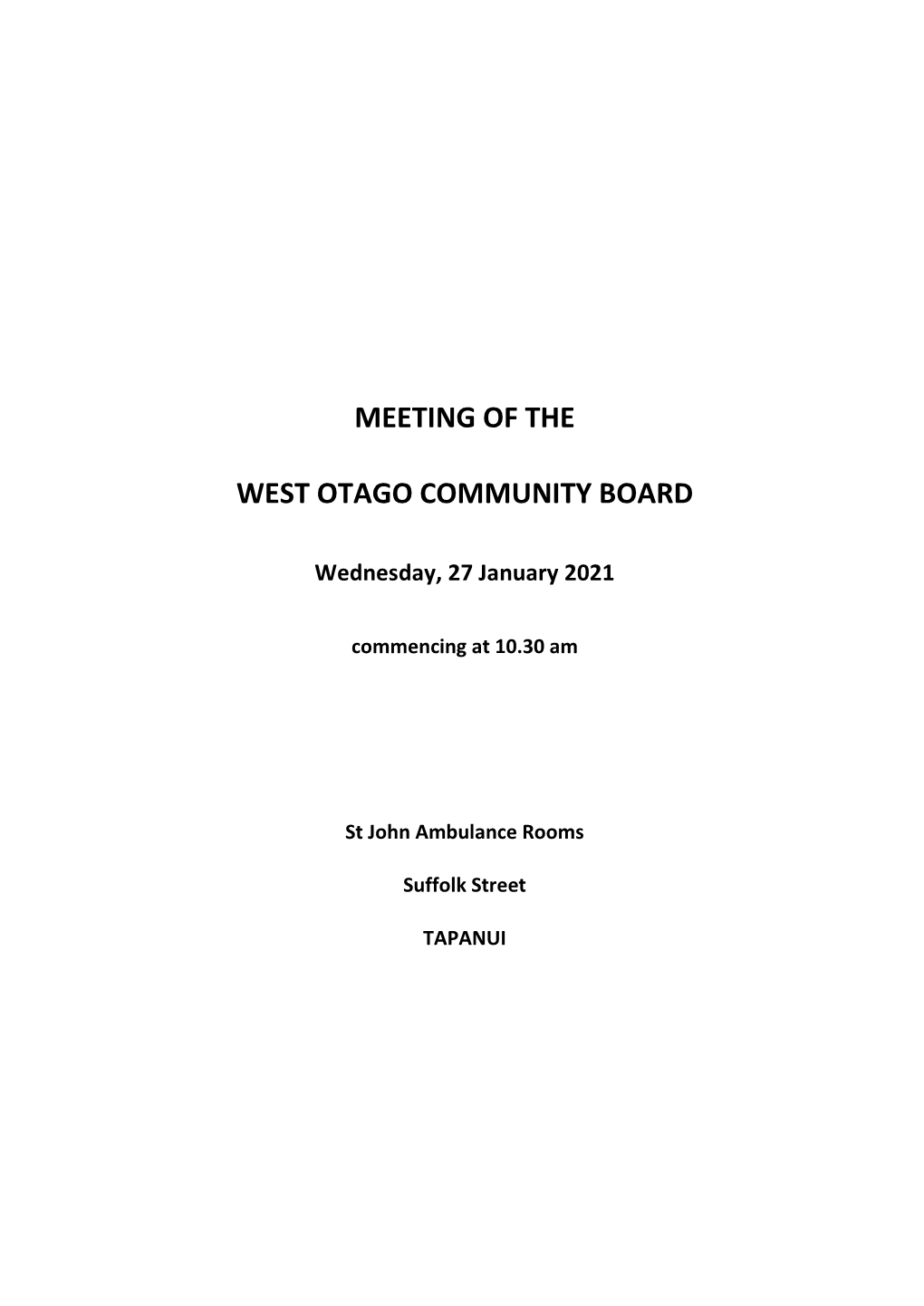 MEETING OF THE

WEST OTAGO COMMUNITY BOARD

Wednesday, 27 January 2021

commencing at 10.30 am

St John Ambulance Rooms

Suffolk Street

TAPANUI